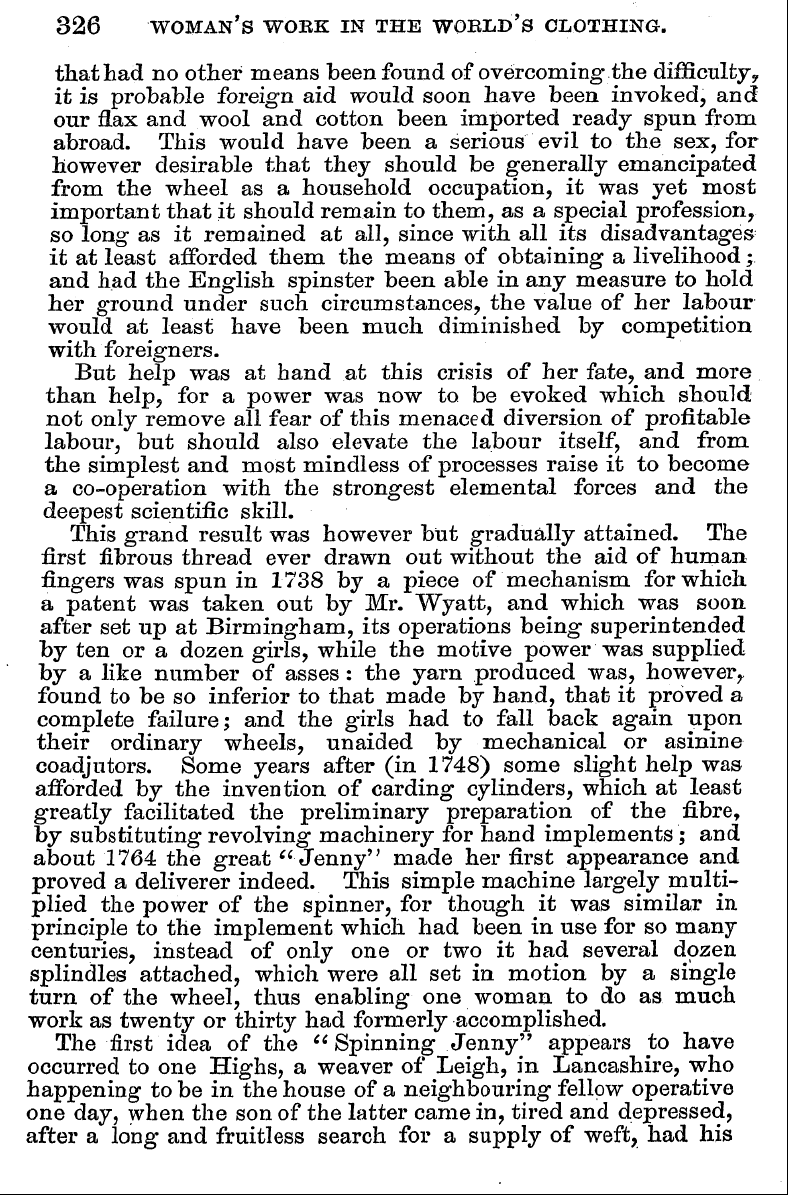 326 WOMAN'S WORK IN THE WORLD'S CLOTHING.

that had no other means been found of overcoming the difficulty, it is probable foreign aid would soon have been invoked, and our flax and wool and cotton been imported ready spun from abroad. This would have been a serious evil to the sex, for however desirable that they should be generally emancipated from the wheel as a household occupation, it was yet most important that it should remain to them, as a special profession, so long as it remained at all, since with all its disadvantages it at least afforded them the means of obtaining a livelihood; and had the English spinster been able in any measure to hold her ground under such circumstances, the value of her labour would at least have been much diminished by competition with foreigners.

But help was at hand at this crisis of her fate, and more than help, for a power was now to be evoked which should not only remove all fear of this menaced diversion of profitable labour, but should also elevate the labour itself, and from the simplest and most mindless of processes raise it to become a co-operation with the strongest elemental forces and the deepest scientific skill.

This grand result was however but gradually attained. The first fibrous thread ever drawn out without the aid of human fingers was spun in 1738 by a piece of mechanism for which a patent was taken out by Mr. Wyatt, and which was soon after set up at Birmingham, its operations being superintended by ten or a dozen girls, while the motive power was supplied by a like number of asses: the yarn produced was, however, found to be so inferior to that made by hand, that it proved a complete failure; and the girls had to fall back again upon their ordinary wheels, unaided by mechanical or asinine coadjutors. Some years after (in 1748) some slight help was afforded by the invention of carding cylinders, which at least greatly facilitated the preliminary preparation of the fibre, by substituting revolving machinery for hand implements; and about 1764 the great "Jenny" made her first appearance and proved a deliverer indeed. This simple machine largely multiplied the power of the spinner, for though it was similar in principle to the implement which had been in use for so many centuries, instead of only one or two it had several dozen splindles attached, which were all set in motion by a single turn of the wheel, thus enabling one woman to do as much work as twenty or thirty had formerly accomplished.

The first idea of the "Spinning Jenny" appears to have occurred to one Highs, a weaver of Leigh, in Lancashire, who happening to be in the house of a neighbouring fellow operative one day, when the son of the latter came in, tired and depressed, after a long and fruitless search for a supply of weft, had his